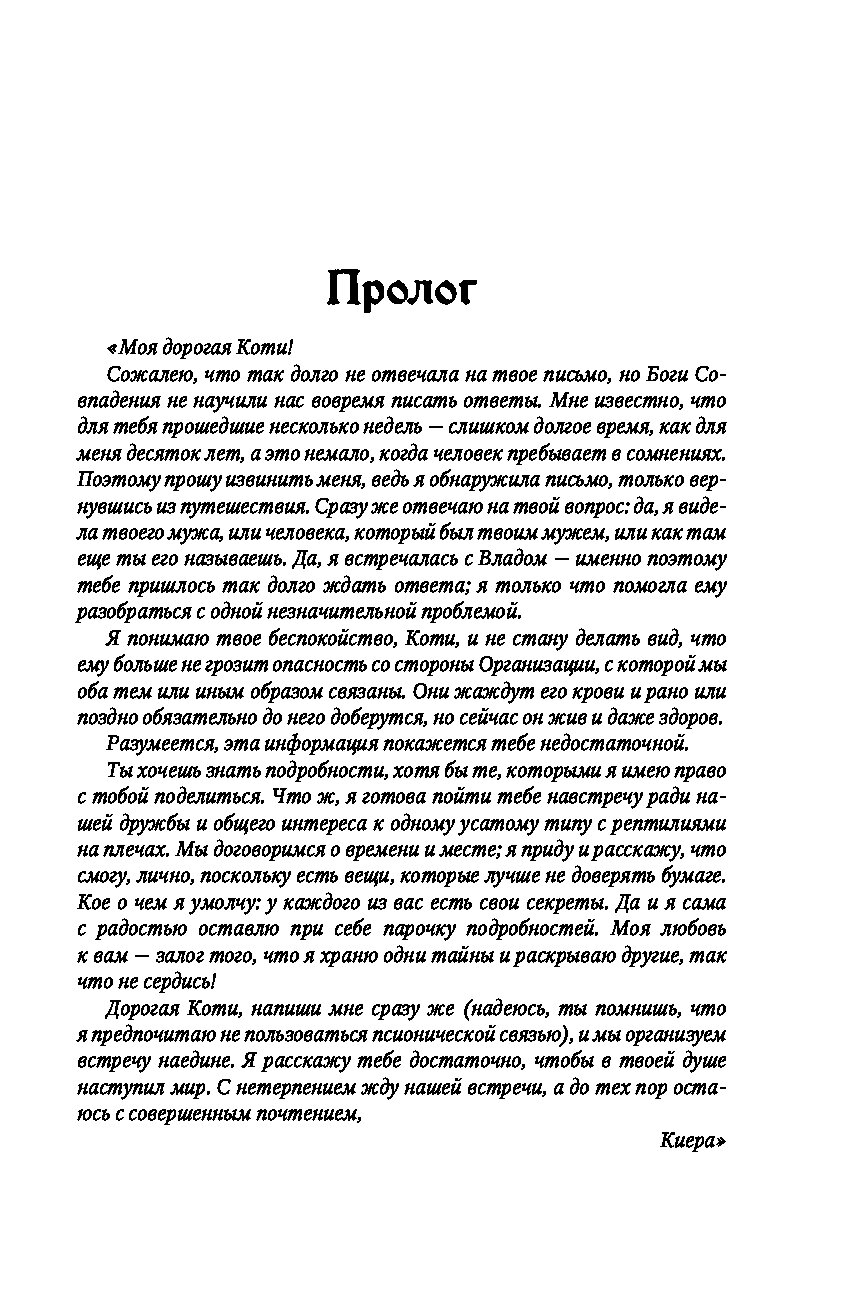 Пролог

«Моя дорогая Коти!

Сожалею, что так долго не отвечала на твое письмо, но Боги Совпадения не научили нас вовремя писать ответы. Мне известно, что для тебя прошедшие несколько недель — слишком долгое время, как для меня десяток лет, а это немало, когда человек пребывает в сомнениях. Поэтому прошу извинить меня, ведь я обнаружила письмо, только вернувшись из путешествия. Сразу же отвечаю на твой вопрос: да, я видела твоего мужа, или человека, который был твоим мужем, или как там еще ты его называешь. Да, я встречалась с Владом — именно поэтому тебе пришлось так долго ждать ответа; я только что помогла ему разобраться с одной незначительной проблемой.

Я понимаю твое беспокойство, Коти, и не стану делать вид, что ему больше не грозит опасность со стороны Организации, с которой мы оба тем или иным образом связаны. Они жаждут его крови и рано или поздно обязательно до него доберутся, но сейчас он жив и даже здоров.

Разумеется, эта информация покажется тебе недостаточной.

Ты хочешь знать подробности, хотя бы те, которыми я имею право с тобой поделиться. Что ж, я готова пойти тебе навстречу ради нашей дружбы и общего интереса к одному усатому типу с рептилиями на плечах. Мы договоримся о времени и месте; я приду и расскажу, что смогу, лично, поскольку есть вещи, которые лучше не доверять бумаге. Кое о чем я умолчу: у каждого из вас есть свои секреты. Да и я сама с радостью оставлю при себе парочку подробностей. Моя любовь к вам — залог того, что я храню одни тайны и раскрываю другие, так что не сердись!

Дорогая Коти, напиши мне сразу же (надеюсь, ты помнишь, что я предпочитаю не пользоваться псионической связью), и мы организуем встречу наедине. Я расскажу тебе достаточно, чтобы в твоей душе наступил мир. С нетерпением жду нашей встречи, а до тех пор остаюсь с совершенным почтением,

Киера»